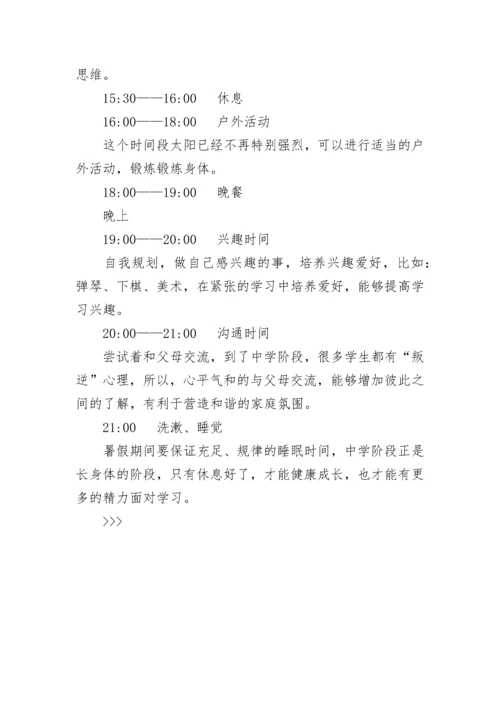 思维。

15:30——16:00 休息

16:00——18:00 户外活动

这个时间段太阳已经不再特别强烈，可以进行适当的户外活动，锻炼锻炼身体。

18:00——19:00 晚餐

晚上

19:00——20:00 兴趣时间

自我规划，做自己感兴趣的事，培养兴趣爱好，比如：弹琴、下棋、美术，在紧张的学习中培养爱好，能够提高学习兴趣。

20:00——21:00 沟通时间

尝试着和父母交流，到了中学阶段，很多学生都有“叛逆”心理，所以，心平气和的与父母交流，能够增加彼此之间的了解，有利于营造和谐的家庭氛围。

21:00 洗漱、睡觉

暑假期间要保证充足、规律的睡眠时间，中学阶段正是长身体的阶段，只有休息好了，才能健康成长，也才能有更多的精力面对学习。

>>>